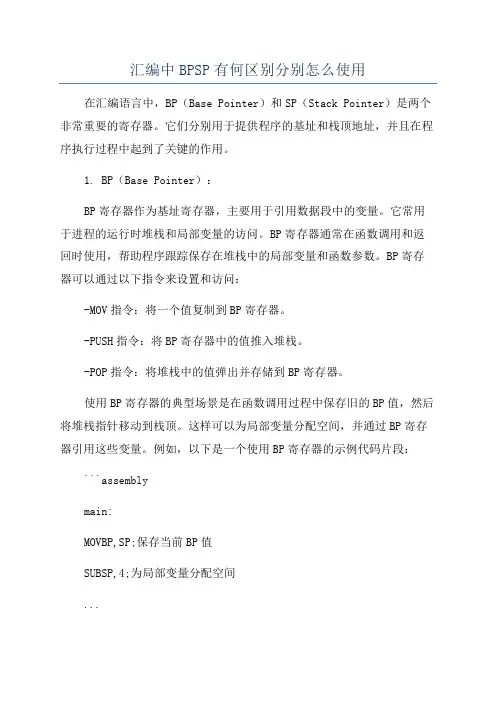 汇编中BPSP有何区别分别怎么使用

在汇编语言中，BP（Base Pointer）和SP（Stack Pointer）是两个非常重要的寄存器。它们分别用于提供程序的基址和栈顶地址，并且在程序执行过程中起到了关键的作用。

1. BP（Base Pointer）：

BP寄存器作为基址寄存器，主要用于引用数据段中的变量。它常用于进程的运行时堆栈和局部变量的访问。BP寄存器通常在函数调用和返回时使用，帮助程序跟踪保存在堆栈中的局部变量和函数参数。BP寄存器可以通过以下指令来设置和访问：

-MOV指令：将一个值复制到BP寄存器。

-PUSH指令：将BP寄存器中的值推入堆栈。

-POP指令：将堆栈中的值弹出并存储到BP寄存器。

使用BP寄存器的典型场景是在函数调用过程中保存旧的BP值，然后将堆栈指针移动到栈顶。这样可以为局部变量分配空间，并通过BP寄存器引用这些变量。例如，以下是一个使用BP寄存器的示例代码片段：

```assembly

main:

MOVBP,SP;保存当前BP值

SUBSP,4;为局部变量分配空间

```